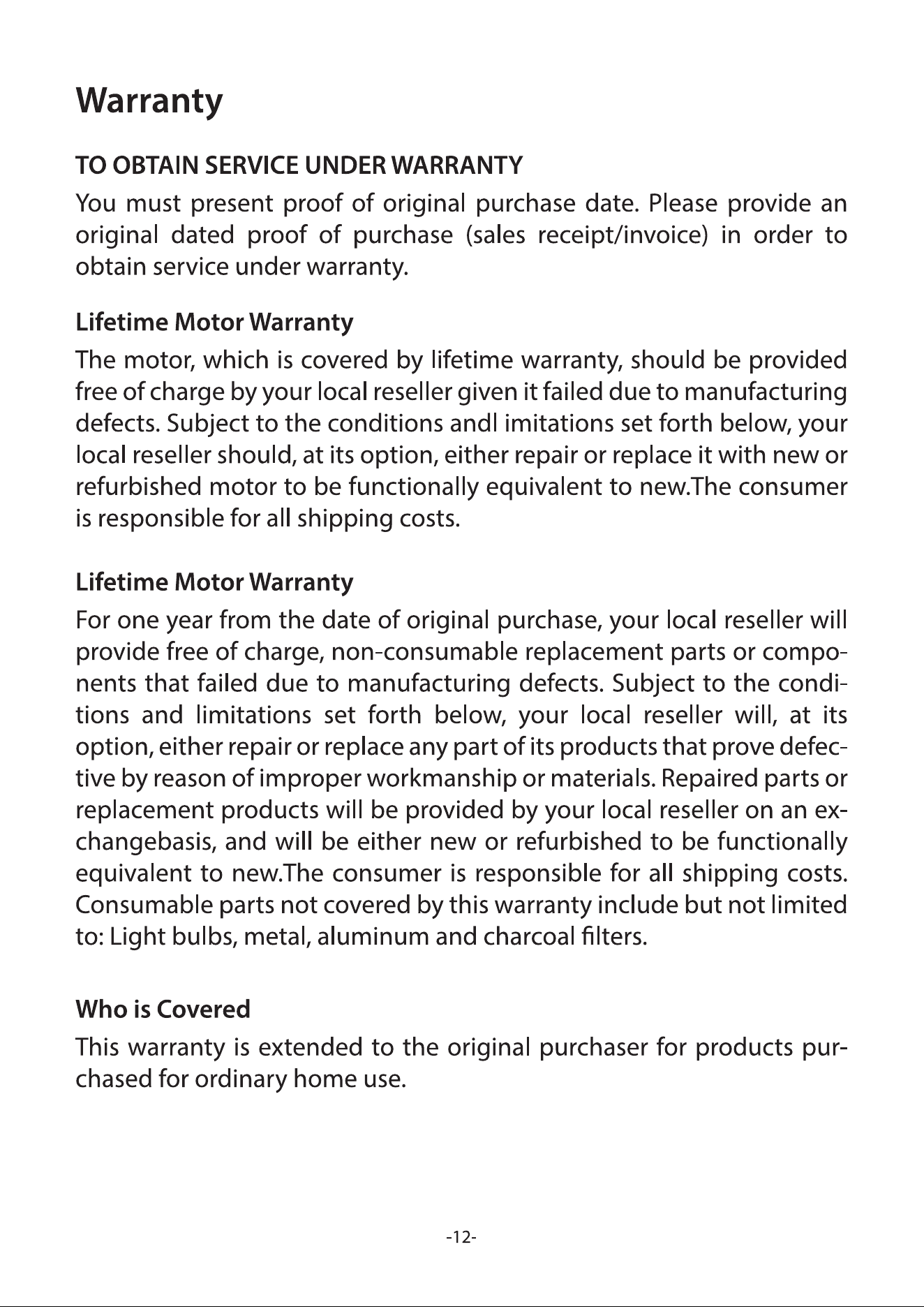 Warranty

TO OBTAIN SERVICE UNDER WARRANTY

You must present proof of original purchase date. Please provide an original dated proof of purchase (sales receipt/invoice) in order to obtain service under warranty.

Lifetime Motor Warranty

The motor, which is covered by lifetime warranty, should be provided free of charge by your local reseller given it failed due to manufacturing defects. Subject to the conditions andl imitations set forth below, your local reseller should, at its option, either repair or replace it with new or refurbished motor to be functionally equivalent to new.The consumer is responsible for all shipping costs.

Lifetime Motor Warranty

For one year from the date of original purchase, your local reseller will provide free of charge, non-consumable replacement parts or components that failed due to manufacturing defects. Subject to the conditions and limitations set forth below, your local reseller will, at its option, either repair or replace any part of its products that prove defective by reason of improper workmanship or materials. Repaired parts or replacement products will be provided by your local reseller on an exchangebasis, and will be either new or refurbished to be functionally equivalent to new.The consumer is responsible for all shipping costs. Consumable parts not covered by this warranty include but not limited to: Light bulbs, metal, aluminum and charcoal filters.

Who is Covered

This warranty is extended to the original purchaser for products purchased for ordinary home use.

-12-